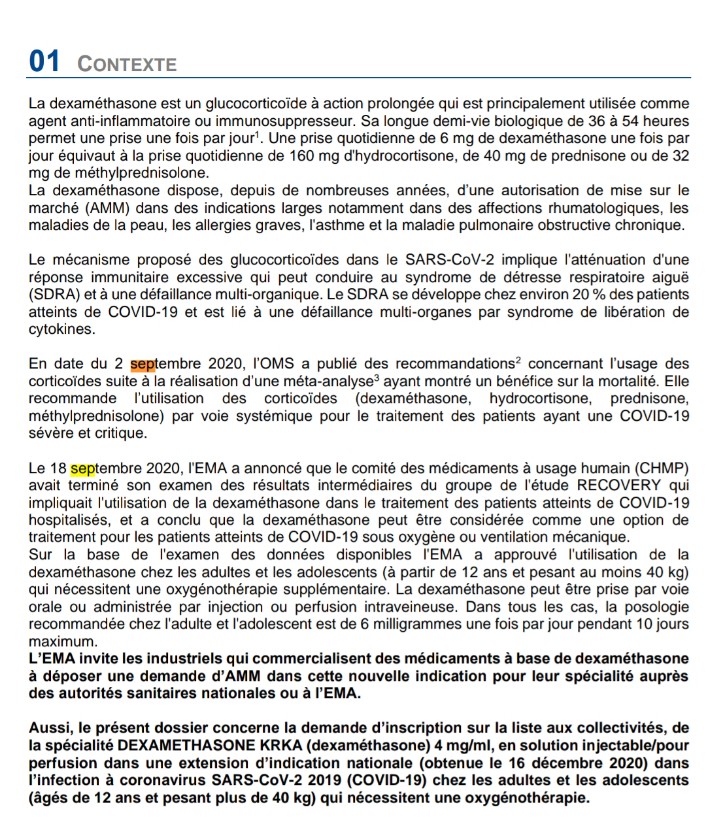 01 CONTEXTE

La dexaméthasone est un glucocorticoïde à action prolongée qui est principalement utilisée comme agent anti-inflammatoire ou immunosuppresseur. Sa longue demi-vie biologique de 36 à 54 heures permet une prise une fois par jour$^1$. Une prise quotidienne de 6 mg de dexaméthasone une fois par jour équivaut à la prise quotidienne de 160 mg d'hydrocortisone, de 40 mg de prednisone ou de 32 mg de méthylprednisolone.
La dexaméthasone dispose, depuis de nombreuses années, d'une autorisation de mise sur le marché (AMM) dans des indications larges notamment dans des affections rhumatologiques, les maladies de la peau, les allergies graves, l'asthme et la maladie pulmonaire obstructive chronique.

Le mécanisme proposé des glucocorticoïdes dans le SARS-CoV-2 implique l'atténuation d'une réponse immunitaire excessive qui peut conduire au syndrome de détresse respiratoire aiguë (SDRA) et à une défaillance multi-organique. Le SDRA se développe chez environ 20 % des patients atteints de COVID-19 et est lié à une défaillance multi-organes par syndrome de libération de cytokines.

En date du 2 septembre 2020, l'OMS a publié des recommandations$^2$ concernant l'usage des corticoïdes suite à la réalisation d'une méta-analyse$^3$ ayant montré un bénéfice sur la mortalité. Elle recommande l'utilisation des corticoïdes (dexaméthasone, hydrocortisone, prednisone, méthylprednisolone) par voie systémique pour le traitement des patients ayant une COVID-19 sévère et critique.

Le 18 septembre 2020, l'EMA a annoncé que le comité des médicaments à usage humain (CHMP) avait terminé son examen des résultats intermédiaires du groupe de l'étude RECOVERY qui impliquait l'utilisation de la dexaméthasone dans le traitement des patients atteints de COVID-19 hospitalisés, et a conclu que la dexaméthasone peut être considérée comme une option de traitement pour les patients atteints de COVID-19 sous oxygène ou ventilation mécanique.
Sur la base de l'examen des données disponibles l'EMA a approuvé l'utilisation de la dexaméthasone chez les adultes et les adolescents (à partir de 12 ans et pesant au moins 40 kg) qui nécessitent une oxygénothérapie supplémentaire. La dexaméthasone peut être prise par voie orale ou administrée par injection ou perfusion intraveineuse. Dans tous les cas, la posologie recommandée chez l'adulte et l'adolescent est de 6 milligrammes une fois par jour pendant 10 jours maximum.
L'EMA invite les industriels qui commercialisent des médicaments à base de dexaméthasone à déposer une demande d'AMM dans cette nouvelle indication pour leur spécialité auprès des autorités sanitaires nationales ou à l'EMA.

Aussi, le présent dossier concerne la demande d'inscription sur la liste aux collectivités, de la spécialité DEXAMETHASONE KRKA (dexaméthasone) 4 mg/ml, en solution injectable/pour perfusion dans une extension d'indication nationale (obtenue le 16 décembre 2020) dans l'infection à coronavirus SARS-CoV-2 2019 (COVID-19) chez les adultes et les adolescents (âgés de 12 ans et pesant plus de 40 kg) qui nécessitent une oxygénothérapie.